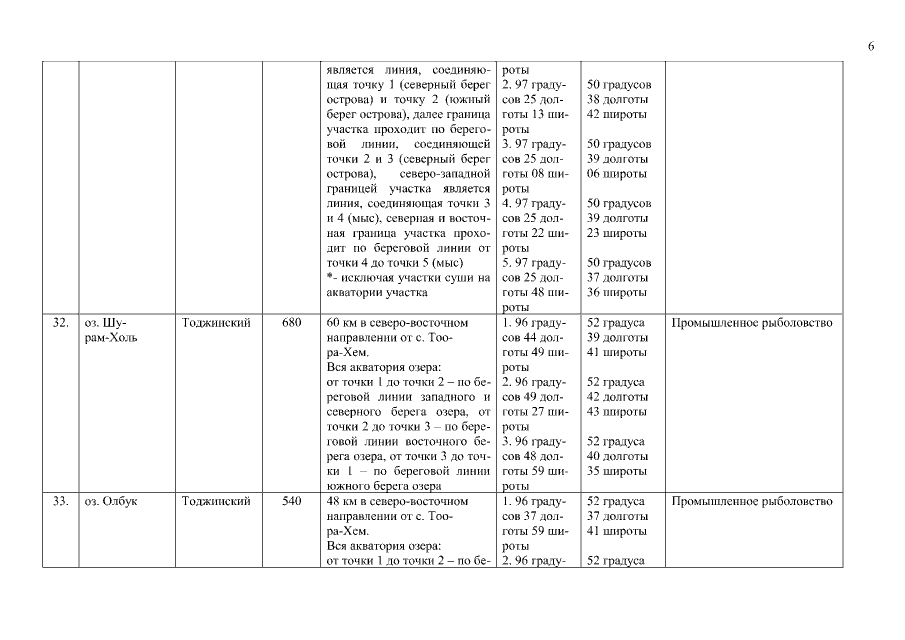 6

| | | | | | | | |
|---|---|---|---|---|---|---|---|
| | | | | является линия, соединяющая точку 1 (северный берег острова) и точку 2 (южный берег острова), далее граница участка проходит по береговой линии, соединяющей точки 2 и 3 (северный берег острова), северо-западной границей участка является линия, соединяющая точки 3 и 4 (мыс), северная и восточная граница участка проходит по береговой линии от точки 4 до точки 5 (мыс) *- исключая участки суши на акватории участка | роты 2. 97 градусов 25 долготы 13 широты 3. 97 градусов 25 долготы 08 широты 4. 97 градусов 25 долготы 22 широты 5. 97 градусов 25 долготы 48 широты | 50 градусов 38 долготы 42 широты 50 градусов 39 долготы 06 широты 50 градусов 39 долготы 23 широты 50 градусов 37 долготы 36 широты | |
| 32. | оз. Шурам-Холь | Тоджинский | 680 | 60 км в северо-восточном направлении от с. Тоора-Хем. Вся акватория озера: от точки 1 до точки 2 – по береговой линии западного и северного берега озера, от точки 2 до точки 3 – по береговой линии восточного берега озера, от точки 3 до точки 1 – по береговой линии южного берега озера | 1. 96 градусов 44 долготы 49 широты 2. 96 градусов 49 долготы 27 широты 3. 96 градусов 48 долготы 59 широты | 52 градуса 39 долготы 41 широты 52 градуса 42 долготы 43 широты 52 градуса 40 долготы 35 широты | Промышленное рыболовство |
| 33. | оз. Олбук | Тоджинский | 540 | 48 км в северо-восточном направлении от с. Тоора-Хем. Вся акватория озера: от точки 1 до точки 2 – по бе- | 1. 96 градусов 37 долготы 59 широты 2. 96 граду- | 52 градуса 37 долготы 41 широты 52 градуса | Промышленное рыболовство |